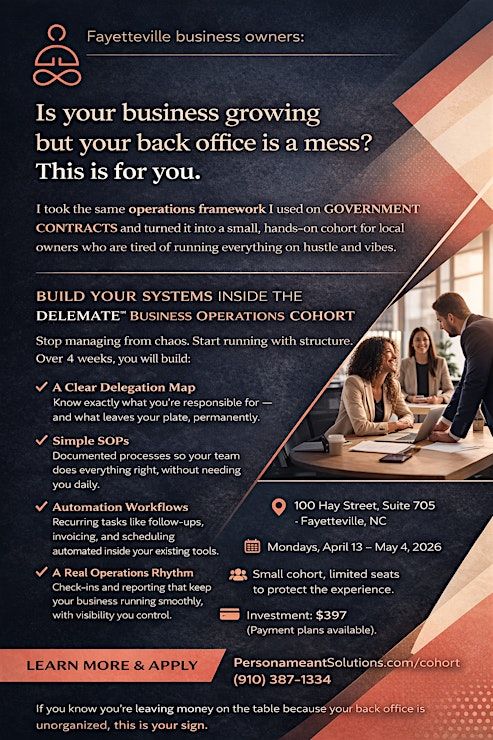 Fayetteville business owners:

Is your business growing but your back office is a mess? This is for you.

I took the same operations framework I used on GOVERNMENT CONTRACTS and turned it into a small, hands-on cohort for local owners who are tired of running everything on hustle and vibes.

BUILD YOUR SYSTEMS INSIDE THE DELEMATE™ BUSINESS OPERATIONS COHORT

Stop managing from chaos. Start running with structure. Over 4 weeks, you will build:

✓ A Clear Delegation Map
Know exactly what you're responsible for — and what leaves your plate, permanently.

✓ Simple SOPs
Documented processes so your team does everything right, without needing you daily.

✓ Automation Workflows
Recurring tasks like follow-ups, invoicing, and scheduling automated inside your existing tools.

✓ A Real Operations Rhythm
Check-ins and reporting that keep your business running smoothly, with visibility you control.

100 Hay Street, Suite 705 - Fayetteville, NC

Mondays, April 13 – May 4, 2026

Small cohort, limited seats to protect the experience.

Investment: $397
(Payment plans available).

LEARN MORE & APPLY

PersonameantSolutions.com/cohort
(910) 387-1334

If you know you're leaving money on the table because your back office is unorganized, this is your sign.